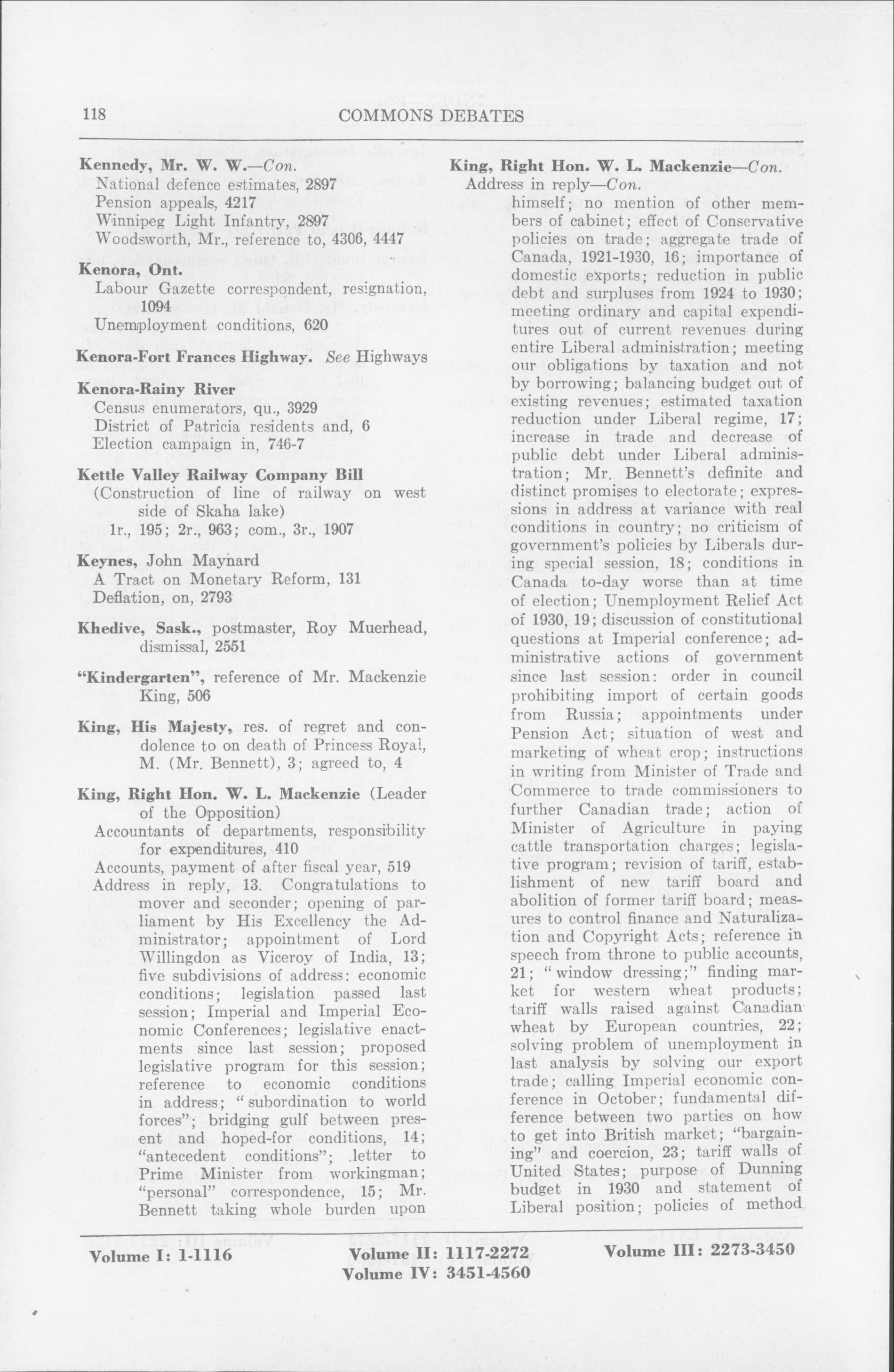 118 COMMONS DEBATES

Kennedy, Mr. W. W.—Con.
National defence estimates, 2897
Pension appeals, 4217
Winnipeg Light Infantry, 2897
Woodsworth, Mr., reference to, 4306, 4447

Kenora, Ont.
Labour Gazette correspondent, resignation, 1094
Unemployment conditions, 620

Kenora-Fort Frances Highway. See Highways

Kenora-Rainy River
Census enumerators, qu., 3929
District of Patricia residents and, 6
Election campaign in, 746-7

Kettle Valley Railway Company Bill
(Construction of line of railway on west side of Skaha lake)
1r., 195; 2r., 963; com., 3r., 1907

Keynes, John Maynard
A Tract on Monetary Reform, 131
Deflation, on, 2793

Khedive, Sask., postmaster, Roy Muerhead, dismissal, 2551

"Kindergarten", reference of Mr. Mackenzie King, 506

King, His Majesty, res. of regret and condolence to on death of Princess Royal, M. (Mr. Bennett), 3; agreed to, 4

King, Right Hon. W. L. Mackenzie (Leader of the Opposition)
Accountants of departments, responsibility for expenditures, 410
Accounts, payment of after fiscal year, 519
Address in reply, 13. Congratulations to mover and seconder; opening of parliament by His Excellency the Administrator; appointment of Lord Willingdon as Viceroy of India, 13; five subdivisions of address: economic conditions; legislation passed last session; Imperial and Imperial Economic Conferences; legislative enactments since last session; proposed legislative program for this session; reference to economic conditions in address; "subordination to world forces"; bridging gulf between present and hoped-for conditions, 14; "antecedent conditions"; letter to Prime Minister from workingman; "personal" correspondence, 15; Mr. Bennett taking whole burden upon

King, Right Hon. W. L. Mackenzie—Con.
Address in reply—Con.
himself; no mention of other members of cabinet; effect of Conservative policies on trade; aggregate trade of Canada, 1921-1930, 16; importance of domestic exports; reduction in public debt and surpluses from 1924 to 1930; meeting ordinary and capital expenditures out of current revenues during entire Liberal administration; meeting our obligations by taxation and not by borrowing; balancing budget out of existing revenues; estimated taxation reduction under Liberal regime, 17; increase in trade and decrease of public debt under Liberal administration; Mr. Bennett's definite and distinct promises to electorate; expressions in address at variance with real conditions in country; no criticism of government's policies by Liberals during special session, 18; conditions in Canada to-day worse than at time of election; Unemployment Relief Act of 1930, 19; discussion of constitutional questions at Imperial conference; administrative actions of government since last session: order in council prohibiting import of certain goods from Russia; appointments under Pension Act; situation of west and marketing of wheat crop; instructions in writing from Minister of Trade and Commerce to trade commissioners to further Canadian trade; action of Minister of Agriculture in paying cattle transportation charges; legislative program; revision of tariff, establishment of new tariff board and abolition of former tariff board; measures to control finance and Naturalization and Copyright Acts; reference in speech from throne to public accounts, 21; "window dressing;" finding market for western wheat products; tariff walls raised against Canadian wheat by European countries, 22; solving problem of unemployment in last analysis by solving our export trade; calling Imperial economic conference in October; fundamental difference between two parties on how to get into British market; "bargaining" and coercion, 23; tariff walls of United States; purpose of Dunning budget in 1930 and statement of Liberal position; policies of method

Volume I: 1-1116 Volume II: 1117-2272 Volume III: 2273-3450
Volume IV: 3451-4560